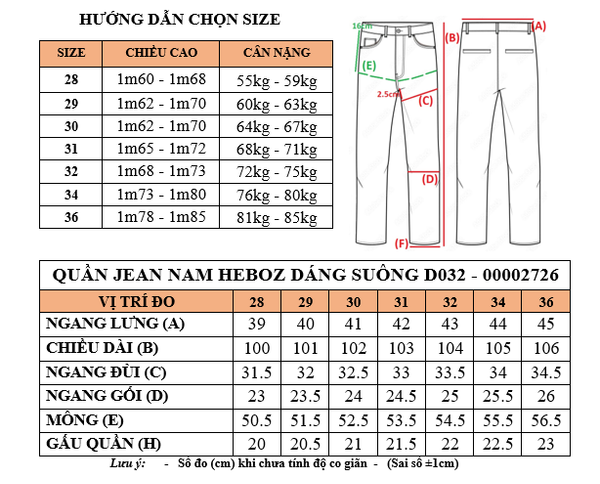 HƯỚNG DẪN CHỌN SIZE

| SIZE | CHIỀU CAO | CÂN NẶNG |
|---|---|---|
| 28 | 1m60 - 1m68 | 55kg - 59kg |
| 29 | 1m62 - 1m70 | 60kg - 63kg |
| 30 | 1m62 - 1m70 | 64kg - 67kg |
| 31 | 1m65 - 1m72 | 68kg - 71kg |
| 32 | 1m68 - 1m73 | 72kg - 75kg |
| 34 | 1m73 - 1m80 | 76kg - 80kg |
| 36 | 1m78 - 1m85 | 81kg - 85kg |

16cm
(E)
2.5cm
(C)
(D)
(F)
(B)
(A)

QUẦN JEAN NAM HEBOZ DÁNG SUÔNG D032 - 00002726

| VỊ TRÍ ĐO | 28 | 29 | 30 | 31 | 32 | 34 | 36 |
|---|---|---|---|---|---|---|---|
| NGANG LƯNG (A) | 39 | 40 | 41 | 42 | 43 | 44 | 45 |
| CHIỀU DÀI (B) | 100 | 101 | 102 | 103 | 104 | 105 | 106 |
| NGANG ĐÙI (C) | 31.5 | 32 | 32.5 | 33 | 33.5 | 34 | 34.5 |
| NGANG GỐI (D) | 23 | 23.5 | 24 | 24.5 | 25 | 25.5 | 26 |
| MÔNG (E) | 50.5 | 51.5 | 52.5 | 53.5 | 54.5 | 55.5 | 56.5 |
| GẤU QUẦN (H) | 20 | 20.5 | 21 | 21.5 | 22 | 22.5 | 23 |

Lưu ý: - Số đo (cm) khi chưa tính độ co giãn - (Sai số ±1cm)